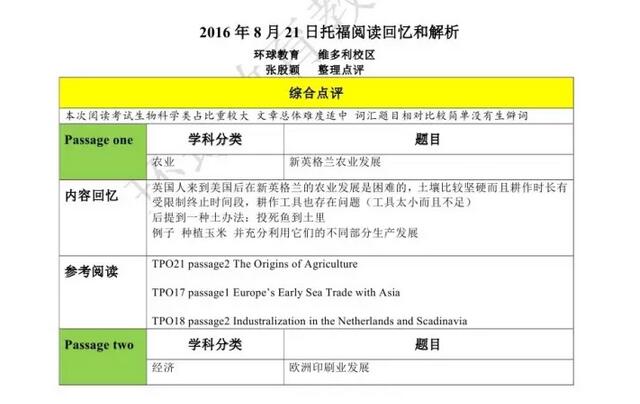 2016 年 8 月 21 日托福阅读回忆和解析

环球教育　维多利校区
张殷颖　整理点评

| 综合点评 | | |
|---|---|---|
| 本次阅读考试生物科学类占比重较大 文章总体难度适中 词汇题目相对比较简单没有生僻词 | | |
| Passage one | 学科分类 | 题目 |
| | 农业 | 新英格兰农业发展 |
| 内容回忆 | 英国人来到美国后在新英格兰的农业发展是困难的，土壤比较坚硬而且耕作时长有受限制终止时间段，耕作工具也存在问题（工具太小而且不足）<br>后提到一种土办法：投死鱼到土里<br>例子 种植玉米 并充分利用它们的不同部分生产发展 | |
| 参考阅读 | TPO21 passage2 The Origins of Agriculture<br><br>TPO17 passage1 Europe's Early Sea Trade with Asia<br><br>TPO18 passage2 Industralization in the Netherlands and Scadinavia | |
| Passage two | 学科分类 | 题目 |
| | 经济 | 欧洲印刷业发展 |